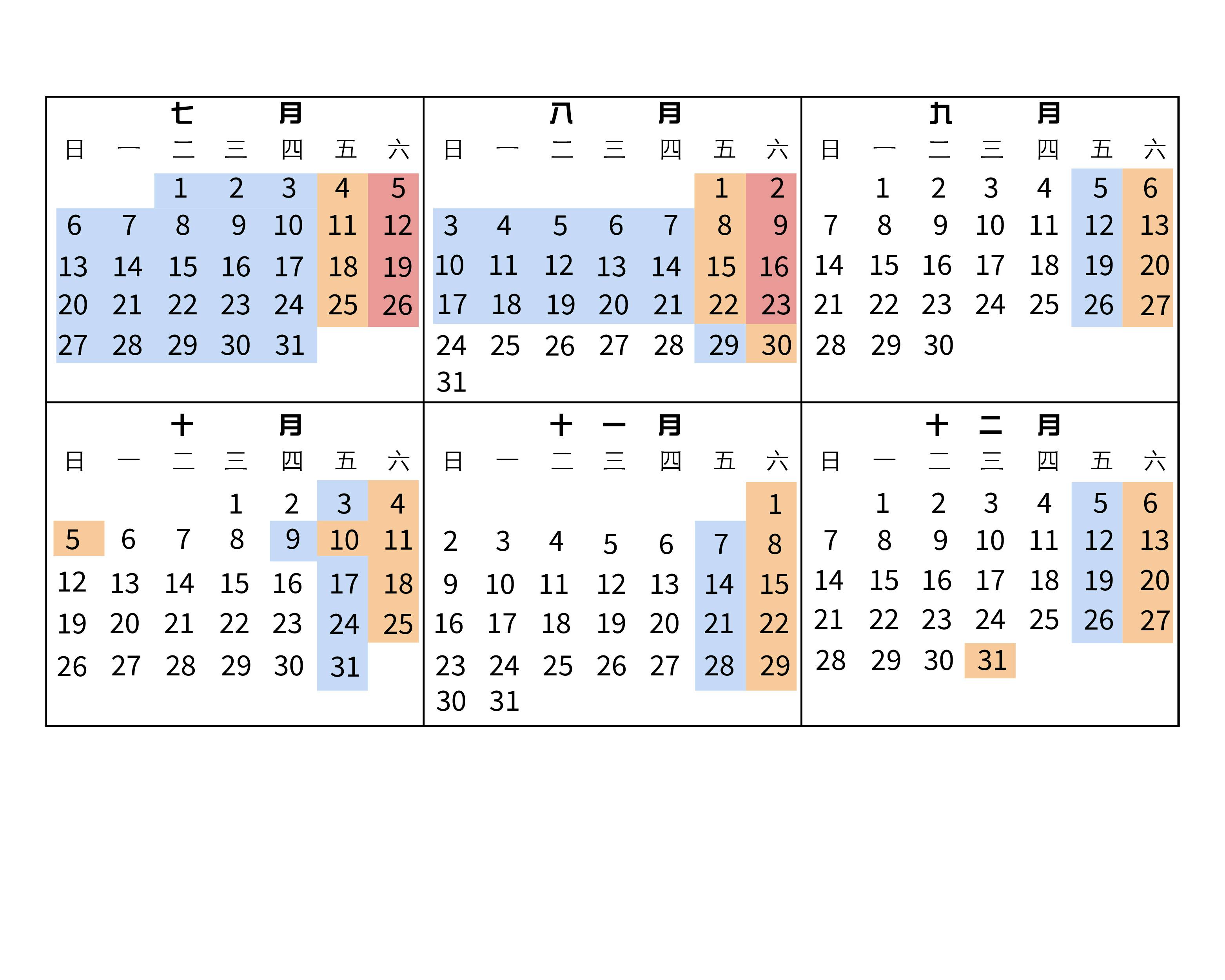 七月

| 日 | 一 | 二 | 三 | 四 | 五 | 六 |
|---|---|---|---|---|---|---|
|  |  | 1 | 2 | 3 | 4 | 5 |
| 6 | 7 | 8 | 9 | 10 | 11 | 12 |
| 13 | 14 | 15 | 16 | 17 | 18 | 19 |
| 20 | 21 | 22 | 23 | 24 | 25 | 26 |
| 27 | 28 | 29 | 30 | 31 |  |  |

八月

| 日 | 一 | 二 | 三 | 四 | 五 | 六 |
|---|---|---|---|---|---|---|
|  |  |  |  |  | 1 | 2 |
| 3 | 4 | 5 | 6 | 7 | 8 | 9 |
| 10 | 11 | 12 | 13 | 14 | 15 | 16 |
| 17 | 18 | 19 | 20 | 21 | 22 | 23 |
| 24 | 25 | 26 | 27 | 28 | 29 | 30 |
| 31 |  |  |  |  |  |  |

九月

| 日 | 一 | 二 | 三 | 四 | 五 | 六 |
|---|---|---|---|---|---|---|
|  | 1 | 2 | 3 | 4 | 5 | 6 |
| 7 | 8 | 9 | 10 | 11 | 12 | 13 |
| 14 | 15 | 16 | 17 | 18 | 19 | 20 |
| 21 | 22 | 23 | 24 | 25 | 26 | 27 |
| 28 | 29 | 30 |  |  |  |  |

十月

| 日 | 一 | 二 | 三 | 四 | 五 | 六 |
|---|---|---|---|---|---|---|
|  |  |  | 1 | 2 | 3 | 4 |
| 5 | 6 | 7 | 8 | 9 | 10 | 11 |
| 12 | 13 | 14 | 15 | 16 | 17 | 18 |
| 19 | 20 | 21 | 22 | 23 | 24 | 25 |
| 26 | 27 | 28 | 29 | 30 | 31 |  |

十一月

| 日 | 一 | 二 | 三 | 四 | 五 | 六 |
|---|---|---|---|---|---|---|
|  |  |  |  |  |  | 1 |
| 2 | 3 | 4 | 5 | 6 | 7 | 8 |
| 9 | 10 | 11 | 12 | 13 | 14 | 15 |
| 16 | 17 | 18 | 19 | 20 | 21 | 22 |
| 23 | 24 | 25 | 26 | 27 | 28 | 29 |
| 30 | 31 |  |  |  |  |  |

十二月

| 日 | 一 | 二 | 三 | 四 | 五 | 六 |
|---|---|---|---|---|---|---|
|  | 1 | 2 | 3 | 4 | 5 | 6 |
| 7 | 8 | 9 | 10 | 11 | 12 | 13 |
| 14 | 15 | 16 | 17 | 18 | 19 | 20 |
| 21 | 22 | 23 | 24 | 25 | 26 | 27 |
| 28 | 29 | 30 | 31 |  |  |  |